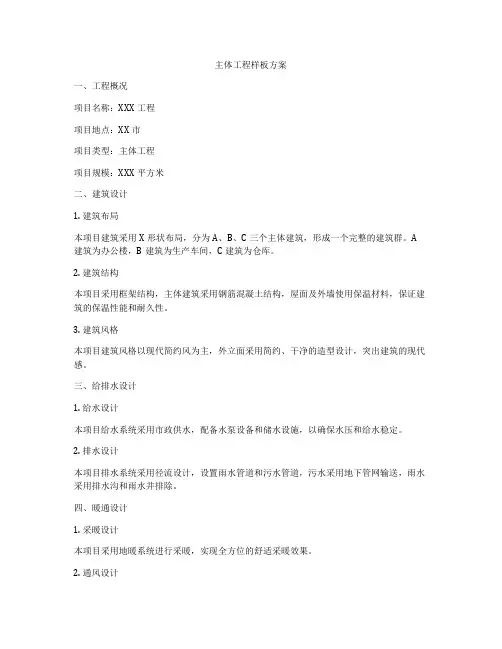 主体工程样板方案

一、工程概况

项目名称：XXX 工程

项目地点：XX 市

项目类型：主体工程

项目规模：XXX 平方米

二、建筑设计

1. 建筑布局

本项目建筑采用 X 形状布局，分为 A、B、C 三个主体建筑，形成一个完整的建筑群。A 建筑为办公楼，B 建筑为生产车间，C 建筑为仓库。

2. 建筑结构

本项目采用框架结构，主体建筑采用钢筋混凝土结构，屋面及外墙使用保温材料，保证建筑的保温性能和耐久性。

3. 建筑风格

本项目建筑风格以现代简约风为主，外立面采用简约、干净的造型设计，突出建筑的现代感。

三、给排水设计

1. 给水设计

本项目给水系统采用市政供水，配备水泵设备和储水设施，以确保水压和给水稳定。

2. 排水设计

本项目排水系统采用径流设计，设置雨水管道和污水管道，污水采用地下管网输送，雨水采用排水沟和雨水井排除。

四、暖通设计

1. 采暖设计

本项目采用地暖系统进行采暖，实现全方位的舒适采暖效果。

2. 通风设计